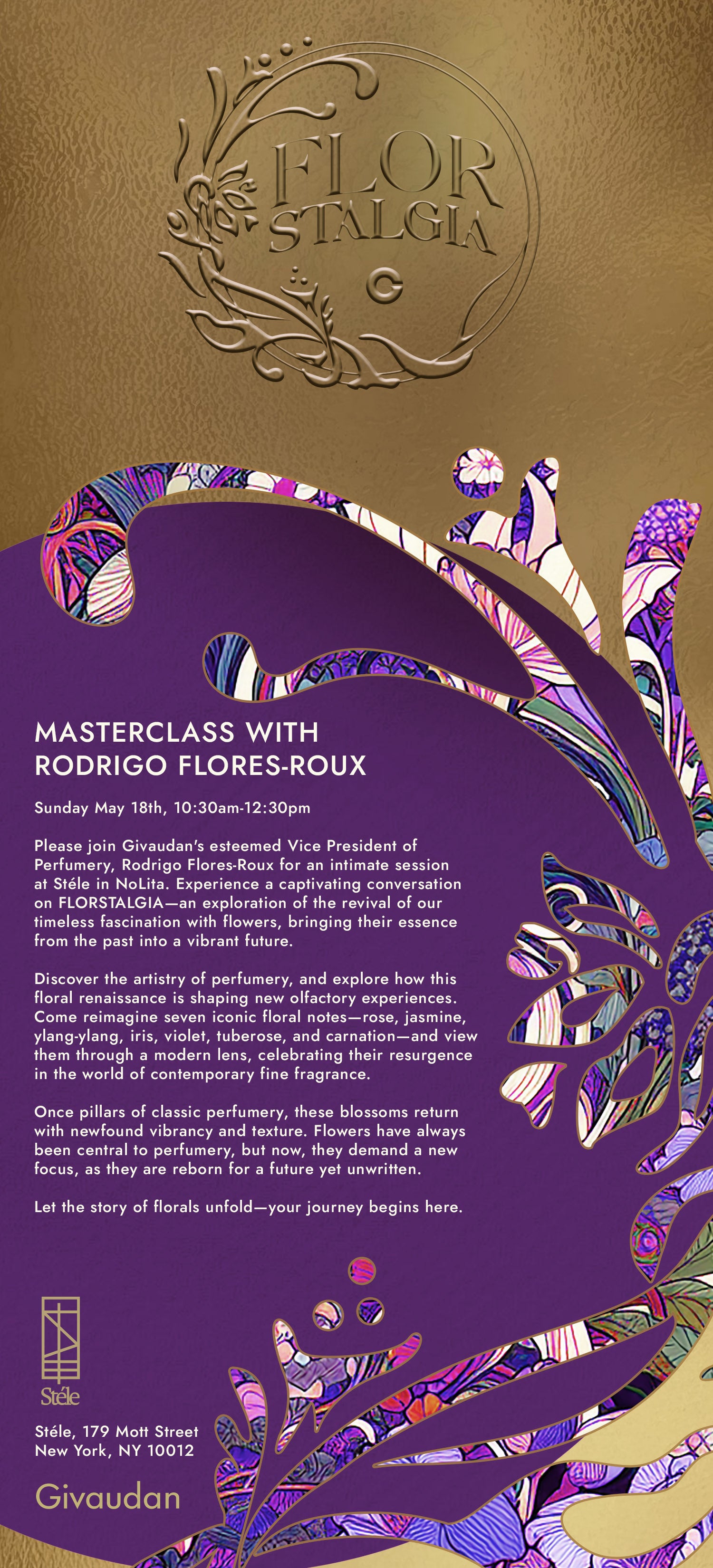 FLOR
STALGIA

MASTERCLASS WITH
RODRIGO FLORES-ROUX

Sunday May 18th, 10:30am-12:30pm

Please join Givaudan's esteemed Vice President of Perfumery, Rodrigo Flores-Roux for an intimate session at Stéle in NoLita. Experience a captivating conversation on FLORSTALGIA—an exploration of the revival of our timeless fascination with flowers, bringing their essence from the past into a vibrant future.

Discover the artistry of perfumery, and explore how this floral renaissance is shaping new olfactory experiences. Come reimagine seven iconic floral notes—rose, jasmine, ylang-ylang, iris, violet, tuberose, and carnation—and view them through a modern lens, celebrating their resurgence in the world of contemporary fine fragrance.

Once pillars of classic perfumery, these blossoms return with newfound vibrancy and texture. Flowers have always been central to perfumery, but now, they demand a new focus, as they are reborn for a future yet unwritten.

Let the story of florals unfold—your journey begins here.

Stéle

Stéle, 179 Mott Street
New York, NY 10012

Givaudan